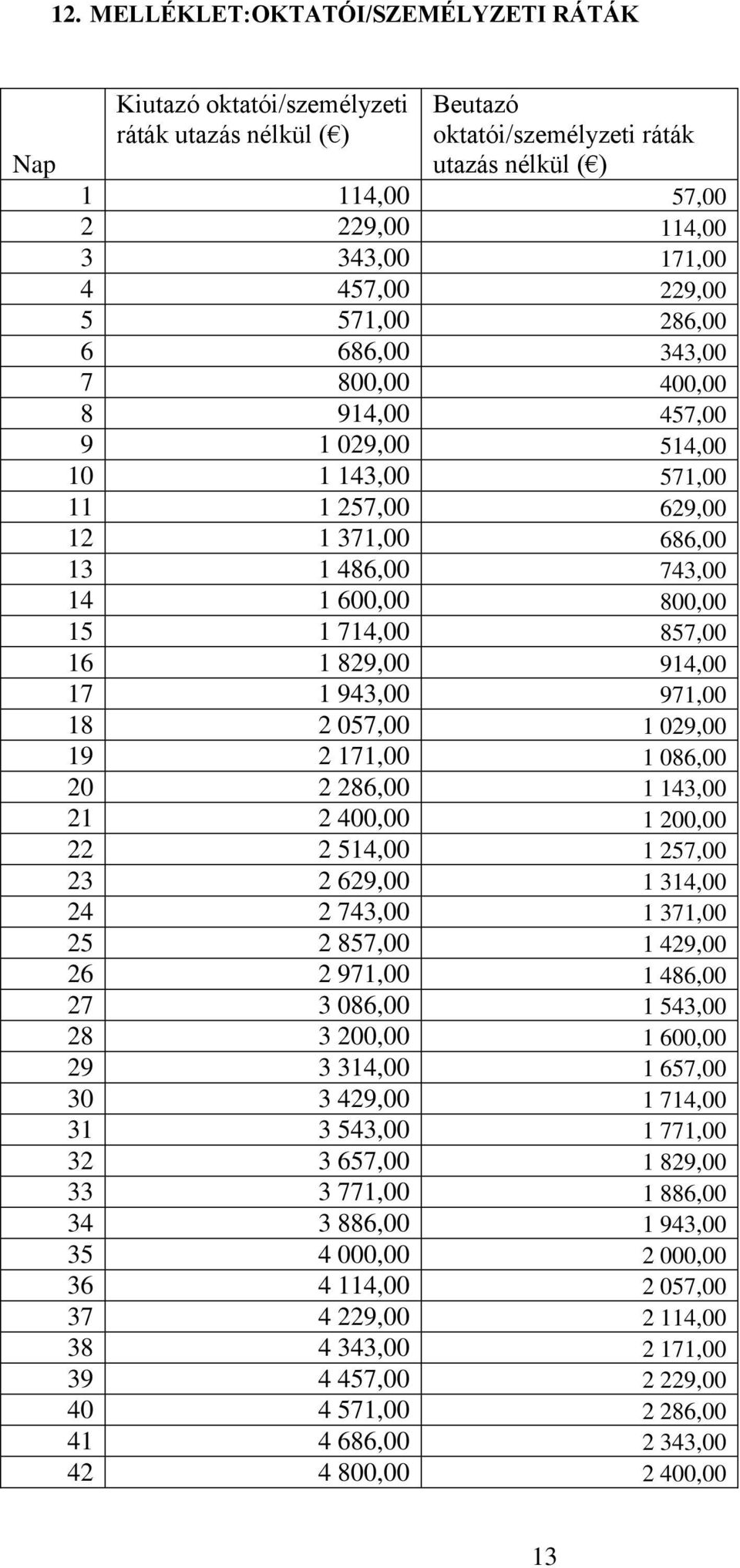 12. MELLÉKLET:OKTATÓI/SZEMÉLYZETI RÁTÁK

| Nap | Kiutazó oktatói/személyzeti ráták utazás nélkül (€) | Beutazó oktatói/személyzeti ráták utazás nélkül (€) |
|---|---|---|
| 1 | 114,00 | 57,00 |
| 2 | 229,00 | 114,00 |
| 3 | 343,00 | 171,00 |
| 4 | 457,00 | 229,00 |
| 5 | 571,00 | 286,00 |
| 6 | 686,00 | 343,00 |
| 7 | 800,00 | 400,00 |
| 8 | 914,00 | 457,00 |
| 9 | 1 029,00 | 514,00 |
| 10 | 1 143,00 | 571,00 |
| 11 | 1 257,00 | 629,00 |
| 12 | 1 371,00 | 686,00 |
| 13 | 1 486,00 | 743,00 |
| 14 | 1 600,00 | 800,00 |
| 15 | 1 714,00 | 857,00 |
| 16 | 1 829,00 | 914,00 |
| 17 | 1 943,00 | 971,00 |
| 18 | 2 057,00 | 1 029,00 |
| 19 | 2 171,00 | 1 086,00 |
| 20 | 2 286,00 | 1 143,00 |
| 21 | 2 400,00 | 1 200,00 |
| 22 | 2 514,00 | 1 257,00 |
| 23 | 2 629,00 | 1 314,00 |
| 24 | 2 743,00 | 1 371,00 |
| 25 | 2 857,00 | 1 429,00 |
| 26 | 2 971,00 | 1 486,00 |
| 27 | 3 086,00 | 1 543,00 |
| 28 | 3 200,00 | 1 600,00 |
| 29 | 3 314,00 | 1 657,00 |
| 30 | 3 429,00 | 1 714,00 |
| 31 | 3 543,00 | 1 771,00 |
| 32 | 3 657,00 | 1 829,00 |
| 33 | 3 771,00 | 1 886,00 |
| 34 | 3 886,00 | 1 943,00 |
| 35 | 4 000,00 | 2 000,00 |
| 36 | 4 114,00 | 2 057,00 |
| 37 | 4 229,00 | 2 114,00 |
| 38 | 4 343,00 | 2 171,00 |
| 39 | 4 457,00 | 2 229,00 |
| 40 | 4 571,00 | 2 286,00 |
| 41 | 4 686,00 | 2 343,00 |
| 42 | 4 800,00 | 2 400,00 |

13